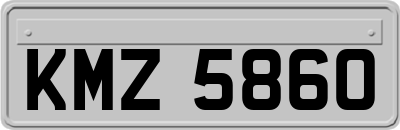 KMZ 5860